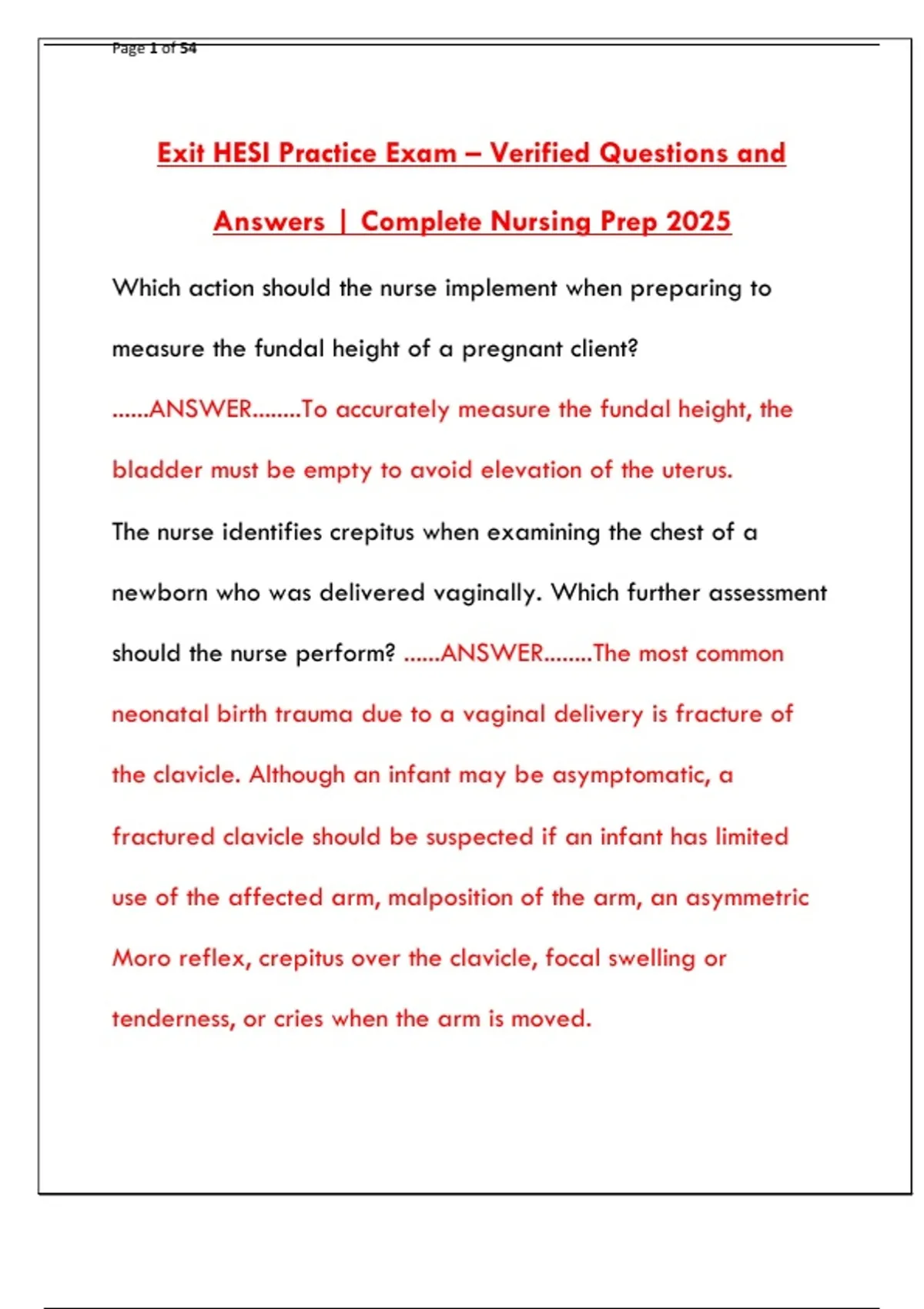 Page 1 of 54

Exit HESI Practice Exam – Verified Questions and Answers | Complete Nursing Prep 2025

Which action should the nurse implement when preparing to measure the fundal height of a pregnant client? ......ANSWER........To accurately measure the fundal height, the bladder must be empty to avoid elevation of the uterus.

The nurse identifies crepitus when examining the chest of a newborn who was delivered vaginally. Which further assessment should the nurse perform? ......ANSWER........The most common neonatal birth trauma due to a vaginal delivery is fracture of the clavicle. Although an infant may be asymptomatic, a fractured clavicle should be suspected if an infant has limited use of the affected arm, malposition of the arm, an asymmetric Moro reflex, crepitus over the clavicle, focal swelling or tenderness, or cries when the arm is moved.